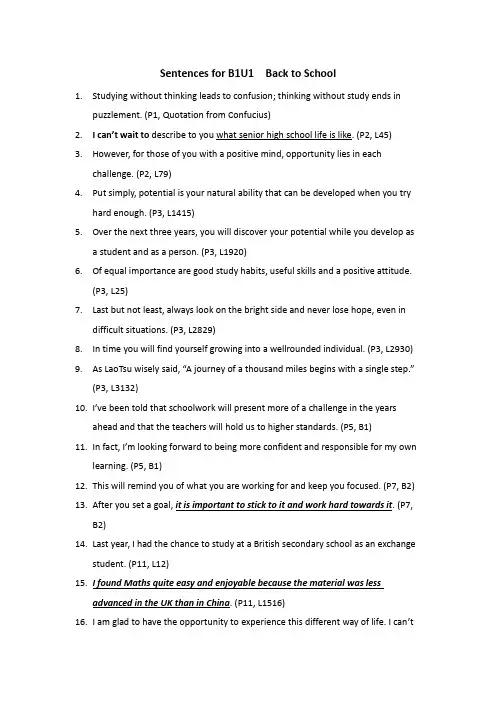 Sentences for B1U1 Back to School

1. Studying without thinking leads to confusion; thinking without study ends in puzzlement. (P1, Quotation from Confucius)
2. I can't wait to describe to you what senior high school life is like. (P2, L45)
3. However, for those of you with a positive mind, opportunity lies in each challenge. (P2, L79)
4. Put simply, potential is your natural ability that can be developed when you try hard enough. (P3, L1415)
5. Over the next three years, you will discover your potential while you develop as a student and as a person. (P3, L1920)
6. Of equal importance are good study habits, useful skills and a positive attitude. (P3, L25)
7. Last but not least, always look on the bright side and never lose hope, even in difficult situations. (P3, L2829)
8. In time you will find yourself growing into a wellrounded individual. (P3, L2930)
9. As LaoTsu wisely said, "A journey of a thousand miles begins with a single step." (P3, L3132)
10. I've been told that schoolwork will present more of a challenge in the years ahead and that the teachers will hold us to higher standards. (P5, B1)
11. In fact, I'm looking forward to being more confident and responsible for my own learning. (P5, B1)
12. This will remind you of what you are working for and keep you focused. (P7, B2)
13. After you set a goal, it is important to stick to it and work hard towards it. (P7, B2)
14. Last year, I had the chance to study at a British secondary school as an exchange student. (P11, L12)
15. I found Maths quite easy and enjoyable because the material was less advanced in the UK than in China. (P11, L1516)
16. I am glad to have the opportunity to experience this different way of life. I can't